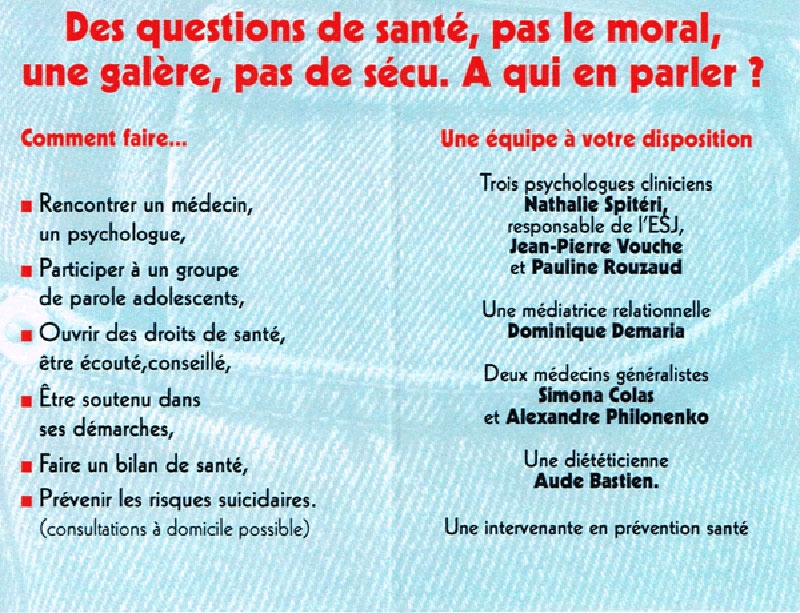 Des questions de santé, pas le moral, une galère, pas de sécu. A qui en parler ?

Comment faire...

■ Rencontrer un médecin, un psychologue,

■ Participer à un groupe de parole adolescents,

■ Ouvrir des droits de santé, être écouté,conseillé,

■ Être soutenu dans ses démarches,

■ Faire un bilan de santé,

■ Prévenir les risques suicidaires. (consultations à domicile possible)

Une équipe à votre disposition

Trois psychologues cliniciens
Nathalie Spitéri,
responsable de l'ESJ,
Jean-Pierre Vouche
et Pauline Rouzaud

Une médiatrice relationnelle
Dominique Demaria

Deux médecins généralistes
Simona Colas
et Alexandre Philonenko

Une diététicienne
Aude Bastien.

Une intervenante en prévention santé